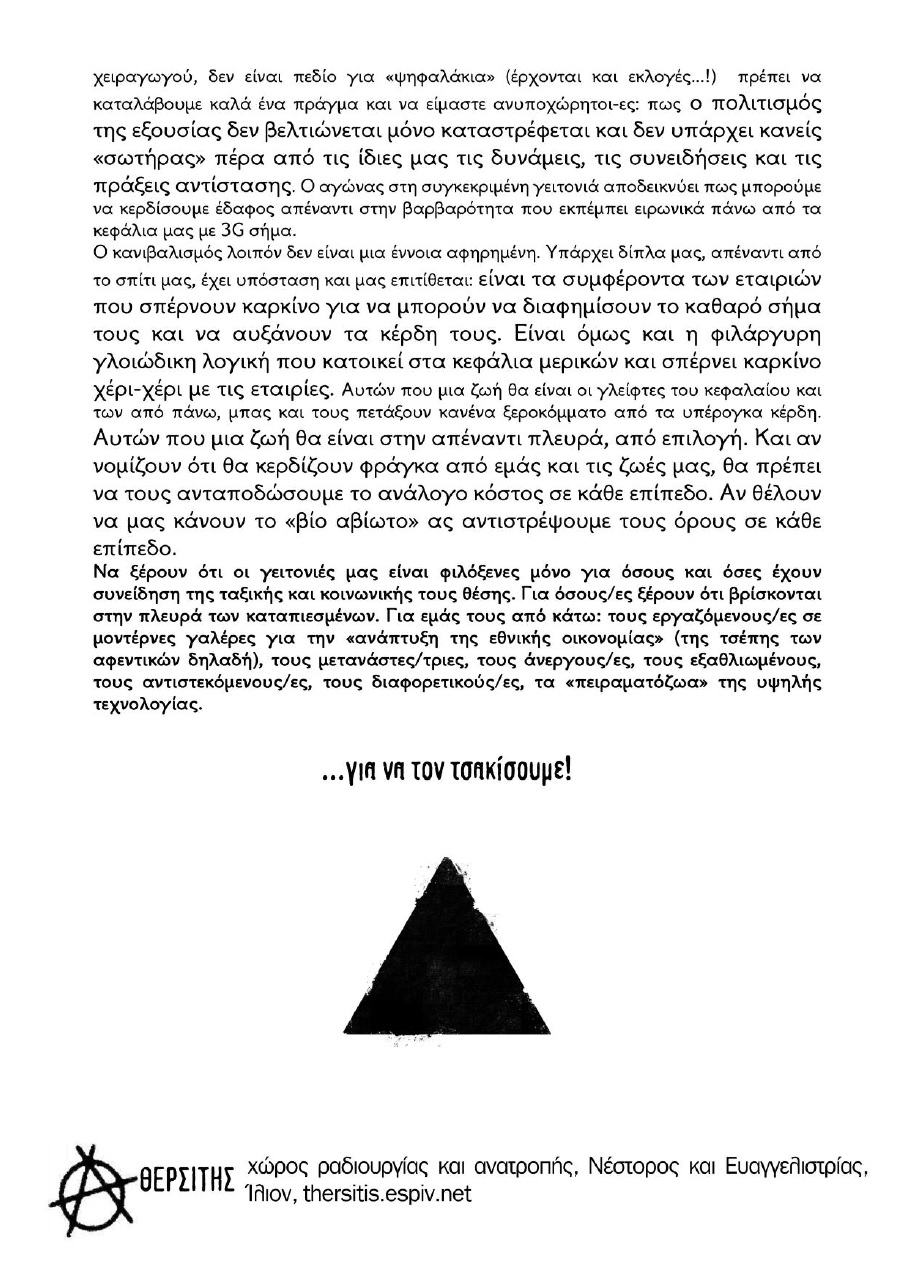 χειραγωγού, δεν είναι πεδίο για «ψηφαλάκια» (έρχονται και εκλογές...!) πρέπει να καταλάβουμε καλά ένα πράγμα και να είμαστε ανυποχώρητοι-ες: πως ο πολιτισμός της εξουσίας δεν βελτιώνεται μόνο καταστρέφεται και δεν υπάρχει κανείς «σωτήρας» πέρα από τις ίδιες μας τις δυνάμεις, τις συνειδήσεις και τις πράξεις αντίστασης. Ο αγώνας στη συγκεκριμένη γειτονιά αποδεικνύει πως μπορούμε να κερδίσουμε έδαφος απέναντι στην βαρβαρότητα που εκπέμπει ειρωνικά πάνω από τα κεφάλια μας με 3G σήμα.

Ο κανιβαλισμός λοιπόν δεν είναι μια έννοια αφηρημένη. Υπάρχει δίπλα μας, απέναντι από το σπίτι μας, έχει υπόσταση και μας επιτίθεται: είναι τα συμφέροντα των εταιριών που σπέρνουν καρκίνο για να μπορούν να διαφημίσουν το καθαρό σήμα τους και να αυξάνουν τα κέρδη τους. Είναι όμως και η φιλάργυρη γλοιώδικη λογική που κατοικεί στα κεφάλια μερικών και σπέρνει καρκίνο χέρι-χέρι με τις εταιρίες. Αυτών που μια ζωή θα είναι οι γλείφτες του κεφαλαίου και των από πάνω, μπας και τους πετάξουν κανένα ξεροκόμματο από τα υπέρογκα κέρδη. Αυτών που μια ζωή θα είναι στην απέναντι πλευρά, από επιλογή. Και αν νομίζουν ότι θα κερδίζουν φράγκα από εμάς και τις ζωές μας, θα πρέπει να τους ανταποδώσουμε το ανάλογο κόστος σε κάθε επίπεδο. Αν θέλουν να μας κάνουν το «βίο αβίωτο» ας αντιστρέψουμε τους όρους σε κάθε επίπεδο.

Να ξέρουν ότι οι γειτονιές μας είναι φιλόξενες μόνο για όσους και όσες έχουν συνείδηση της ταξικής και κοινωνικής τους θέσης. Για όσους/ες ξέρουν ότι βρίσκονται στην πλευρά των καταπιεσμένων. Για εμάς τους από κάτω: τους εργαζόμενους/ες σε μοντέρνες γαλέρες για την «ανάπτυξη της εθνικής οικονομίας» (της τσέπης των αφεντικών δηλαδή), τους μετανάστες/τριες, τους άνεργους/ες, τους εξαθλιωμένους, τους αντιστεκόμενους/ες, τους διαφορετικούς/ες, τα «πειραματόζωα» της υψηλής τεχνολογίας.

...για να τον τσακίσουμε!

ΘΕΡΣΙΤΗΣ χώρος ραδιουργίας και ανατροπής, Νέστορος και Ευαγγελιστρίας, Ίλιον, thersitis.espiv.net